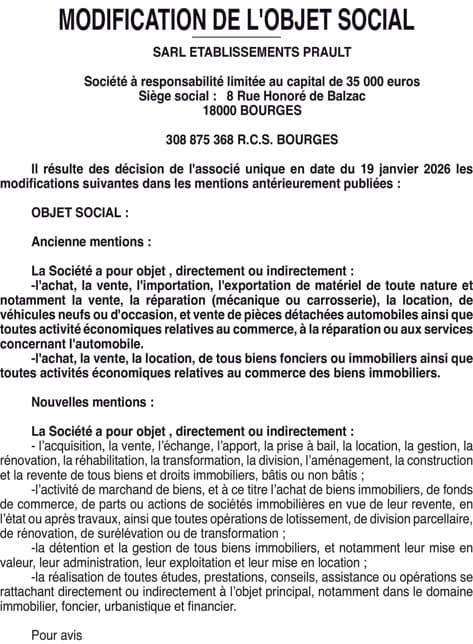 MODIFICATION DE L'OBJET SOCIAL

SARL ETABLISSEMENTS PRAULT

Société à responsabilité limitée au capital de 35 000 euros
Siège social : 8 Rue Honoré de Balzac
18000 BOURGES

308 875 368 R.C.S. BOURGES

Il résulte des décision de l'associé unique en date du 19 janvier 2026 les modifications suivantes dans les mentions antérieurement publiées :

OBJET SOCIAL :

Ancienne mentions :

La Société a pour objet , directement ou indirectement :
-l'achat, la vente, l'importation, l'exportation de matériel de toute nature et notamment la vente, la réparation (mécanique ou carrosserie), la location, de véhicules neufs ou d'occasion, et vente de pièces détachées automobiles ainsi que toutes activité économiques relatives au commerce, à la réparation ou aux services concernant l'automobile.
-l'achat, la vente, la location, de tous biens fonciers ou immobiliers ainsi que toutes activités économiques relatives au commerce des biens immobiliers.

Nouvelles mentions :

La Société a pour objet , directement ou indirectement :
- l'acquisition, la vente, l'échange, l'apport, la prise à bail, la location, la gestion, la rénovation, la réhabilitation, la transformation, la division, l'aménagement, la construction et la revente de tous biens et droits immobiliers, bâtis ou non bâtis ;
-l'activité de marchand de biens, et à ce titre l'achat de biens immobiliers, de fonds de commerce, de parts ou actions de sociétés immobilières en vue de leur revente, en l'état ou après travaux, ainsi que toutes opérations de lotissement, de division parcellaire, de rénovation, de surélévation ou de transformation ;
-la détention et la gestion de tous biens immobiliers, et notamment leur mise en valeur, leur administration, leur exploitation et leur mise en location ;
-la réalisation de toutes études, prestations, conseils, assistance ou opérations se rattachant directement ou indirectement à l'objet principal, notamment dans le domaine immobilier, foncier, urbanistique et financier.

Pour avis